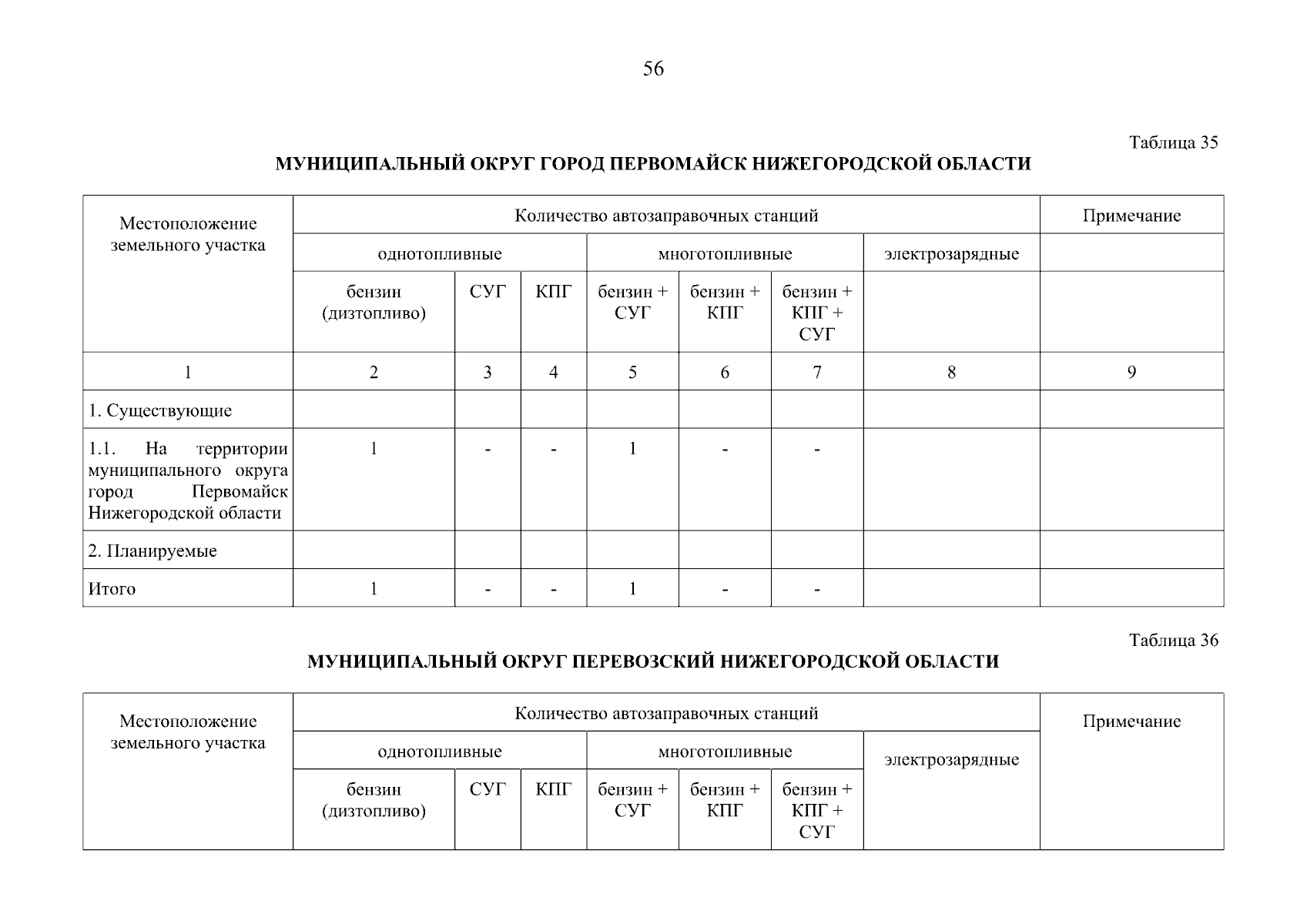 56

Таблица 35

МУНИЦИПАЛЬНЫЙ ОКРУГ ГОРОД ПЕРВОМАЙСК НИЖЕГОРОДСКОЙ ОБЛАСТИ

| Местоположение земельного участка | Количество автозаправочных станций | | | | | | | Примечание |
|---|---|---|---|---|---|---|---|---|
| | однотопливные | | | многотопливные | | | электрозарядные | |
| | бензин (дизтопливо) | СУГ | КПГ | бензин + СУГ | бензин + КПГ | бензин + КПГ + СУГ | | |
| 1 | 2 | 3 | 4 | 5 | 6 | 7 | 8 | 9 |
| 1. Существующие | | | | | | | | |
| 1.1. На территории муниципального округа город Первомайск Нижегородской области | 1 | - | - | 1 | - | - | | |
| 2. Планируемые | | | | | | | | |
| Итого | 1 | - | - | 1 | - | - | | |

Таблица 36

МУНИЦИПАЛЬНЫЙ ОКРУГ ПЕРЕВОЗСКИЙ НИЖЕГОРОДСКОЙ ОБЛАСТИ

| Местоположение земельного участка | Количество автозаправочных станций | | | | | | | Примечание |
|---|---|---|---|---|---|---|---|---|
| | однотопливные | | | многотопливные | | | электрозарядные | |
| | бензин (дизтопливо) | СУГ | КПГ | бензин + СУГ | бензин + КПГ | бензин + КПГ + СУГ | | |